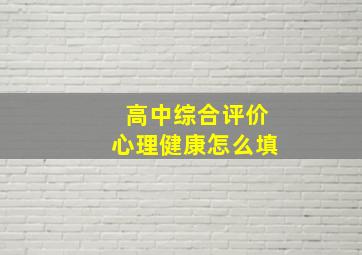 高中综合评价
心理健康怎么填